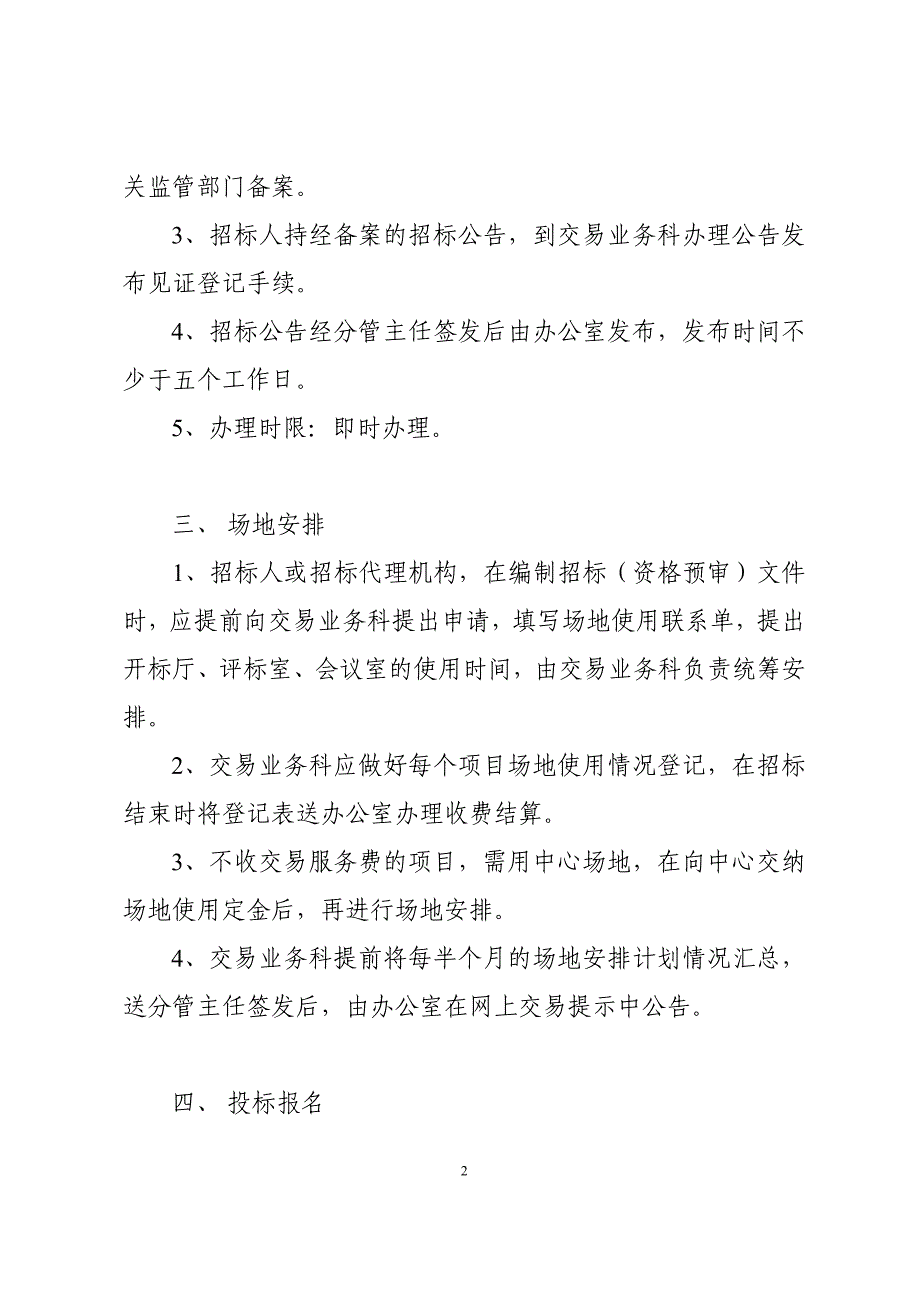 关监管部门备案。

3、招标人持经备案的招标公告，到交易业务科办理公告发布见证登记手续。

4、招标公告经分管主任签发后由办公室发布，发布时间不少于五个工作日。

5、办理时限：即时办理。

三、 场地安排

1、招标人或招标代理机构，在编制招标（资格预审）文件时，应提前向交易业务科提出申请，填写场地使用联系单，提出开标厅、评标室、会议室的使用时间，由交易业务科负责统筹安排。

2、交易业务科应做好每个项目场地使用情况登记，在招标结束时将登记表送办公室办理收费结算。

3、不收交易服务费的项目，需用中心场地，在向中心交纳场地使用定金后，再进行场地安排。

4、交易业务科提前将每半个月的场地安排计划情况汇总，送分管主任签发后，由办公室在网上交易提示中公告。

四、 投标报名

2